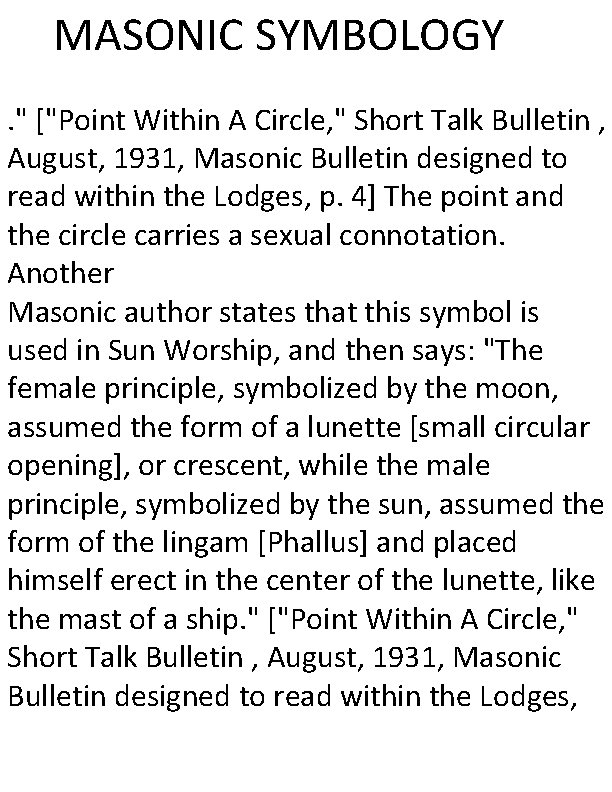 MASONIC SYMBOLOGY

." ["Point Within A Circle," Short Talk Bulletin , August, 1931, Masonic Bulletin designed to read within the Lodges, p. 4] The point and the circle carries a sexual connotation. Another
Masonic author states that this symbol is used in Sun Worship, and then says: "The female principle, symbolized by the moon, assumed the form of a lunette [small circular opening], or crescent, while the male principle, symbolized by the sun, assumed the form of the lingam [Phallus] and placed himself erect in the center of the lunette, like the mast of a ship." ["Point Within A Circle," Short Talk Bulletin , August, 1931, Masonic Bulletin designed to read within the Lodges,